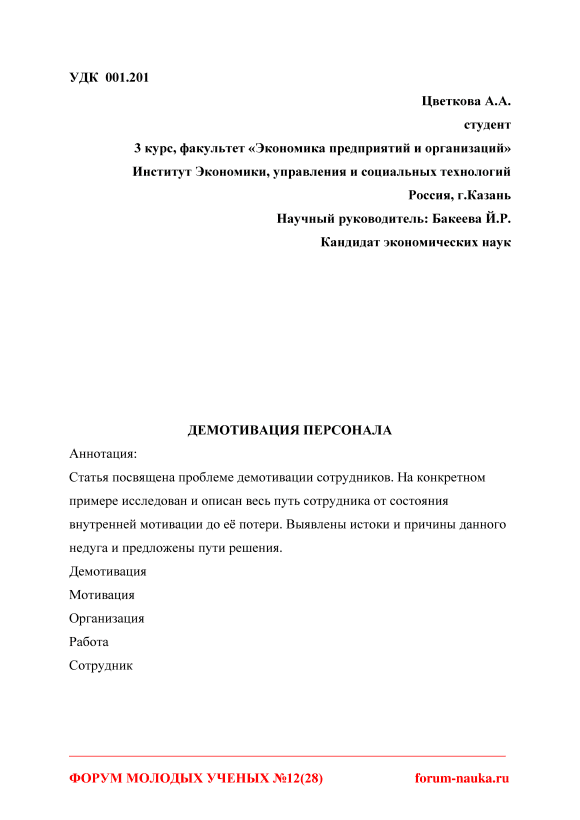 УДК 001.201

Цветкова А.А.
студент
3 курс, факультет «Экономика предприятий и организаций»
Институт Экономики, управления и социальных технологий
Россия, г.Казань
Научный руководитель: Бакеева Й.Р.
Кандидат экономических наук

ДЕМОТИВАЦИЯ ПЕРСОНАЛА

Аннотация:

Статья посвящена проблеме демотивации сотрудников. На конкретном примере исследован и описан весь путь сотрудника от состояния внутренней мотивации до её потери. Выявлены истоки и причины данного недуга и предложены пути решения.

Демотивация

Мотивация

Организация

Работа

Сотрудник

ФОРУМ МОЛОДЫХ УЧЕНЫХ №12(28) forum-nauka.ru